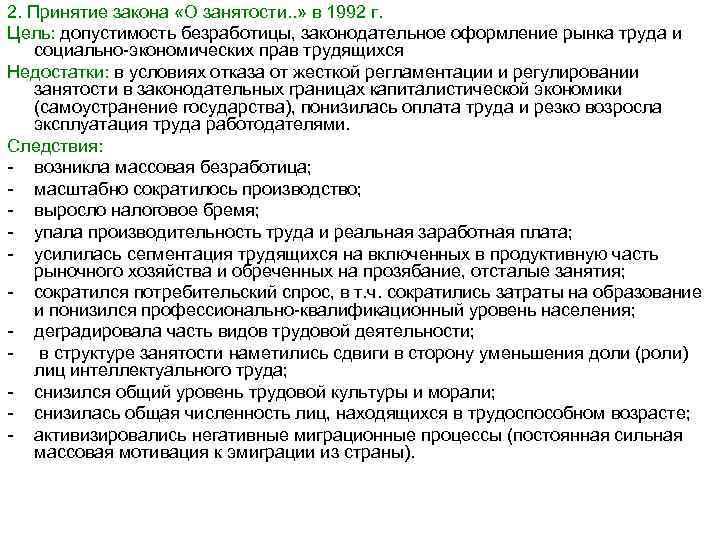 2. Принятие закона «О занятости..» в 1992 г.

Цель: допустимость безработицы, законодательное оформление рынка труда и социально-экономических прав трудящихся

Недостатки: в условиях отказа от жесткой регламентации и регулировании занятости в законодательных границах капиталистической экономики (самоустранение государства), понизилась оплата труда и резко возросла эксплуатация труда работодателями.

Следствия:
- возникла массовая безработица;
- масштабно сократилось производство;
- выросло налоговое бремя;
- упала производительность труда и реальная заработная плата;
- усилилась сегментация трудящихся на включенных в продуктивную часть рыночного хозяйства и обреченных на прозябание, отсталые занятия;
- сократился потребительский спрос, в т.ч. сократились затраты на образование и понизился профессионально-квалификационный уровень населения;
- деградировала часть видов трудовой деятельности;
- в структуре занятости наметились сдвиги в сторону уменьшения доли (роли) лиц интеллектуального труда;
- снизился общий уровень трудовой культуры и морали;
- снизилась общая численность лиц, находящихся в трудоспособном возрасте;
- активизировались негативные миграционные процессы (постоянная сильная массовая мотивация к эмиграции из страны).